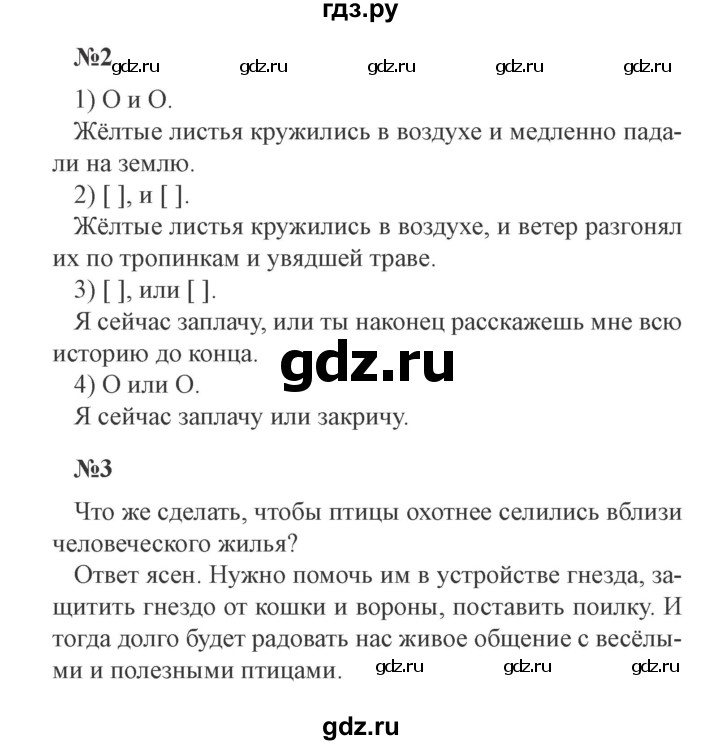 гдз.ру

№2 gdz.ru gdz.ru gdz.ru gdz.ru gdz.ru

1) О и О.

Жёлтые листья кружились в воздухе и медленно падали на землю.

2) [ ], и [ ].

Жёлтые листья кружились в воздухе, и ветер разгонял их по тропинкам и увядшей траве.

3) [ ], или [ ].

Я сейчас заплачу, или ты наконец расскажешь мне всю историю до конца.

gdz.ru

4) О или О.

Я сейчас заплачу или закричу.

№3

Что же сделать, чтобы птицы охотнее селились вблизи человеческого жилья?

Ответ ясен. Нужно помочь им в устройстве гнезда, защитить гнездо от кошки и вороны, поставить поилку. И тогда долго будет радовать нас живое общение с весёлыми и полезными птицами.

gdz.ru gdz.ru gdz.ru

gdz.ru